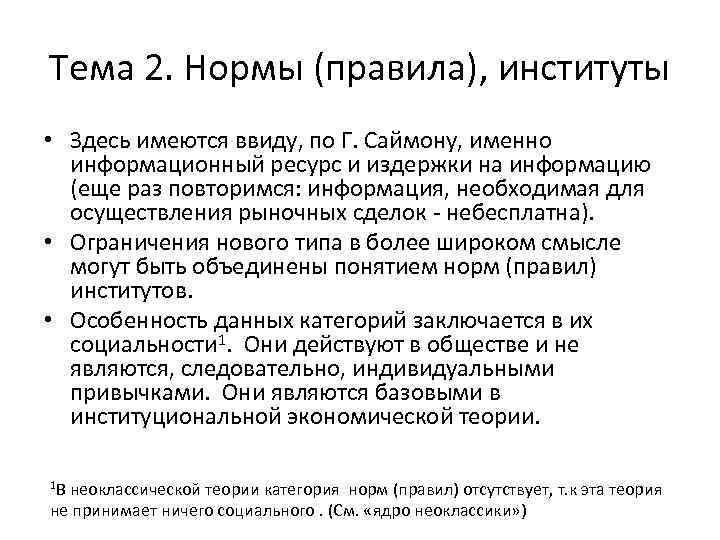 Тема 2. Нормы (правила), институты

• Здесь имеются ввиду, по Г. Саймону, именно информационный ресурс и издержки на информацию (еще раз повторимся: информация, необходимая для осуществления рыночных сделок - небесплатна).

• Ограничения нового типа в более широком смысле могут быть объединены понятием норм (правил) институтов.

• Особенность данных категорий заключается в их социальности$^1$. Они действуют в обществе и не являются, следовательно, индивидуальными привычками. Они являются базовыми в институциональной экономической теории.

$^1$В неоклассической теории категория норм (правил) отсутствует, т.к эта теория не принимает ничего социального . (См. «ядро неоклассики»)